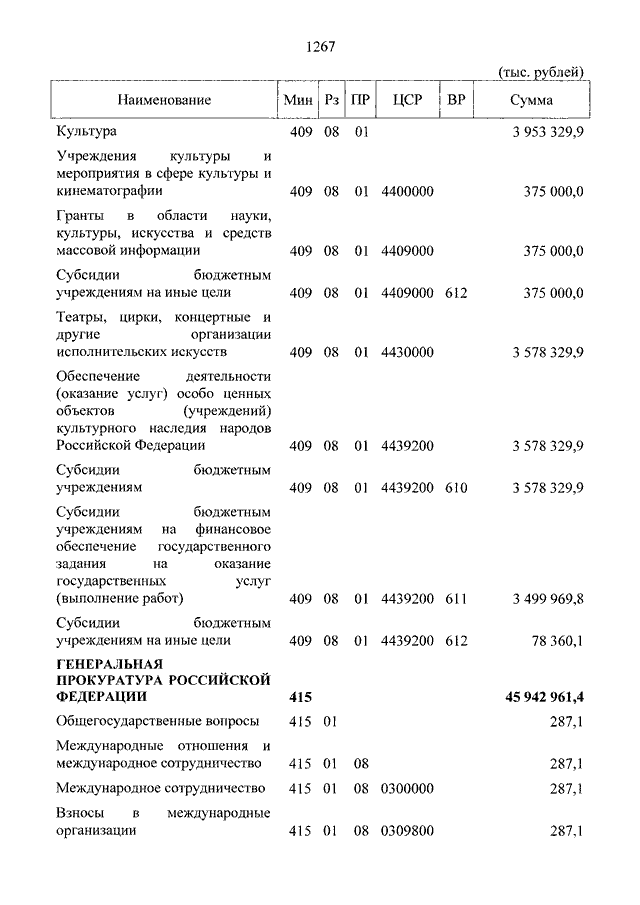 1267

(тыс. рублей)

| Наименование | Мин | Рз | ПР | ЦСР | ВР | Сумма |
|---|---|---|---|---|---|---|
| Культура | 409 | 08 | 01 | | | 3 953 329,9 |
| Учреждения культуры и мероприятия в сфере культуры и кинематографии | 409 | 08 | 01 | 4400000 | | 375 000,0 |
| Гранты в области науки, культуры, искусства и средств массовой информации | 409 | 08 | 01 | 4409000 | | 375 000,0 |
| Субсидии бюджетным учреждениям на иные цели | 409 | 08 | 01 | 4409000 | 612 | 375 000,0 |
| Театры, цирки, концертные и другие организации исполнительских искусств | 409 | 08 | 01 | 4430000 | | 3 578 329,9 |
| Обеспечение деятельности (оказание услуг) особо ценных объектов (учреждений) культурного наследия народов Российской Федерации | 409 | 08 | 01 | 4439200 | | 3 578 329,9 |
| Субсидии бюджетным учреждениям | 409 | 08 | 01 | 4439200 | 610 | 3 578 329,9 |
| Субсидии бюджетным учреждениям на финансовое обеспечение государственного задания на оказание государственных услуг (выполнение работ) | 409 | 08 | 01 | 4439200 | 611 | 3 499 969,8 |
| Субсидии бюджетным учреждениям на иные цели | 409 | 08 | 01 | 4439200 | 612 | 78 360,1 |
| **ГЕНЕРАЛЬНАЯ ПРОКУРАТУРА РОССИЙСКОЙ ФЕДЕРАЦИИ** | **415** | | | | | **45 942 961,4** |
| Общегосударственные вопросы | 415 | 01 | | | | 287,1 |
| Международные отношения и международное сотрудничество | 415 | 01 | 08 | | | 287,1 |
| Международное сотрудничество | 415 | 01 | 08 | 0300000 | | 287,1 |
| Взносы в международные организации | 415 | 01 | 08 | 0309800 | | 287,1 |